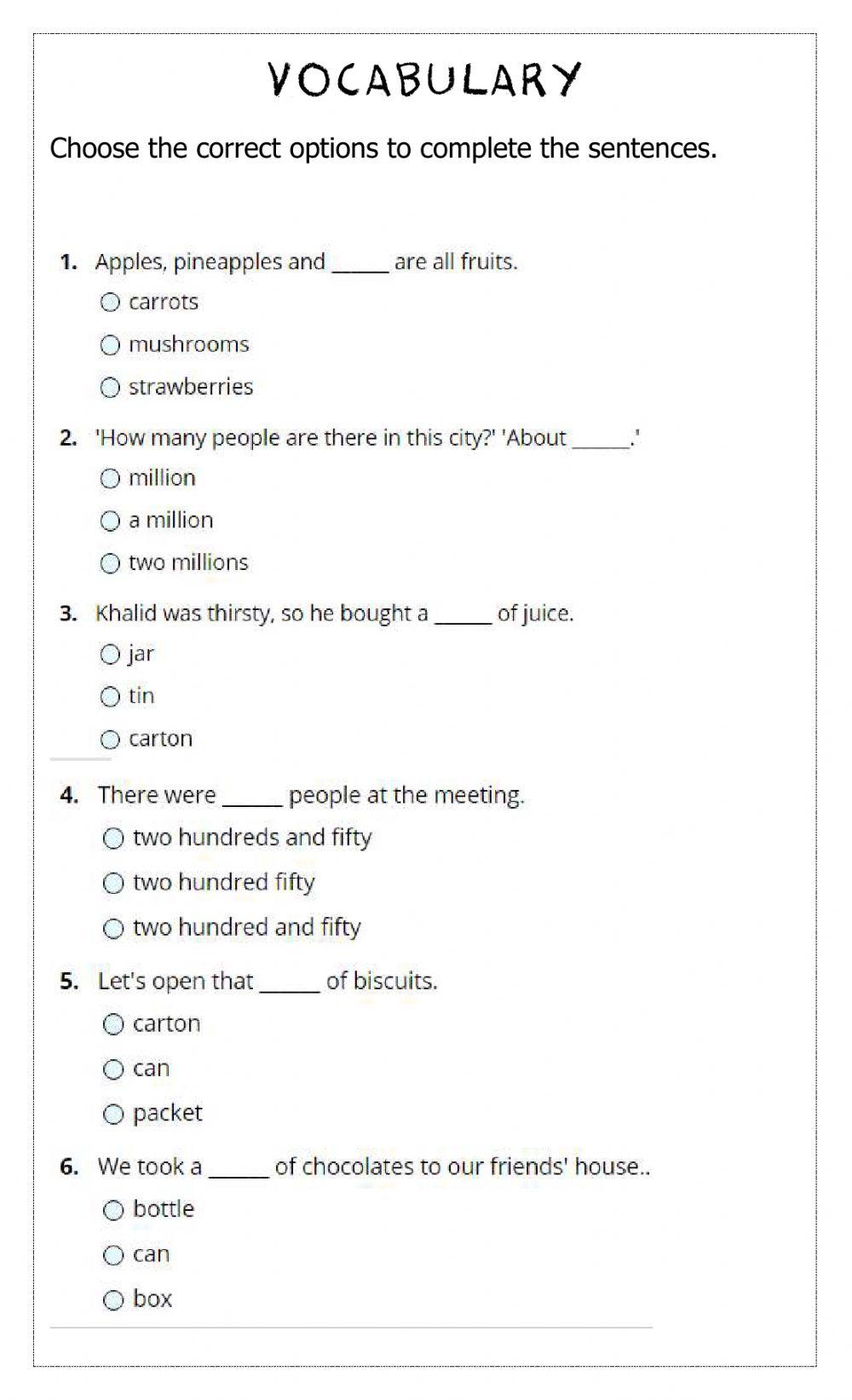 VOCABULARY

Choose the correct options to complete the sentences.

1. Apples, pineapples and _____ are all fruits.
○ carrots
○ mushrooms
○ strawberries

2. 'How many people are there in this city?' 'About _____.'
○ million
○ a million
○ two millions

3. Khalid was thirsty, so he bought a _____ of juice.
○ jar
○ tin
○ carton

4. There were _____ people at the meeting.
○ two hundreds and fifty
○ two hundred fifty
○ two hundred and fifty

5. Let's open that _____ of biscuits.
○ carton
○ can
○ packet

6. We took a _____ of chocolates to our friends' house..
○ bottle
○ can
○ box